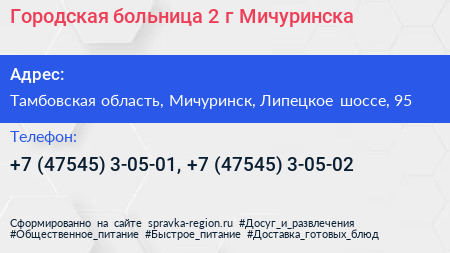 Городская больница 2 г Мичуринска

Адрес:

Тамбовская область, Мичуринск, Липецкое шоссе, 95

Телефон:

+7 (47545) 3-05-01, +7 (47545) 3-05-02

Сформированно на сайте spravka-region.ru #Досуг_и_развлечения #Общественное_питание #Быстрое_питание #Доставка_готовых_блюд